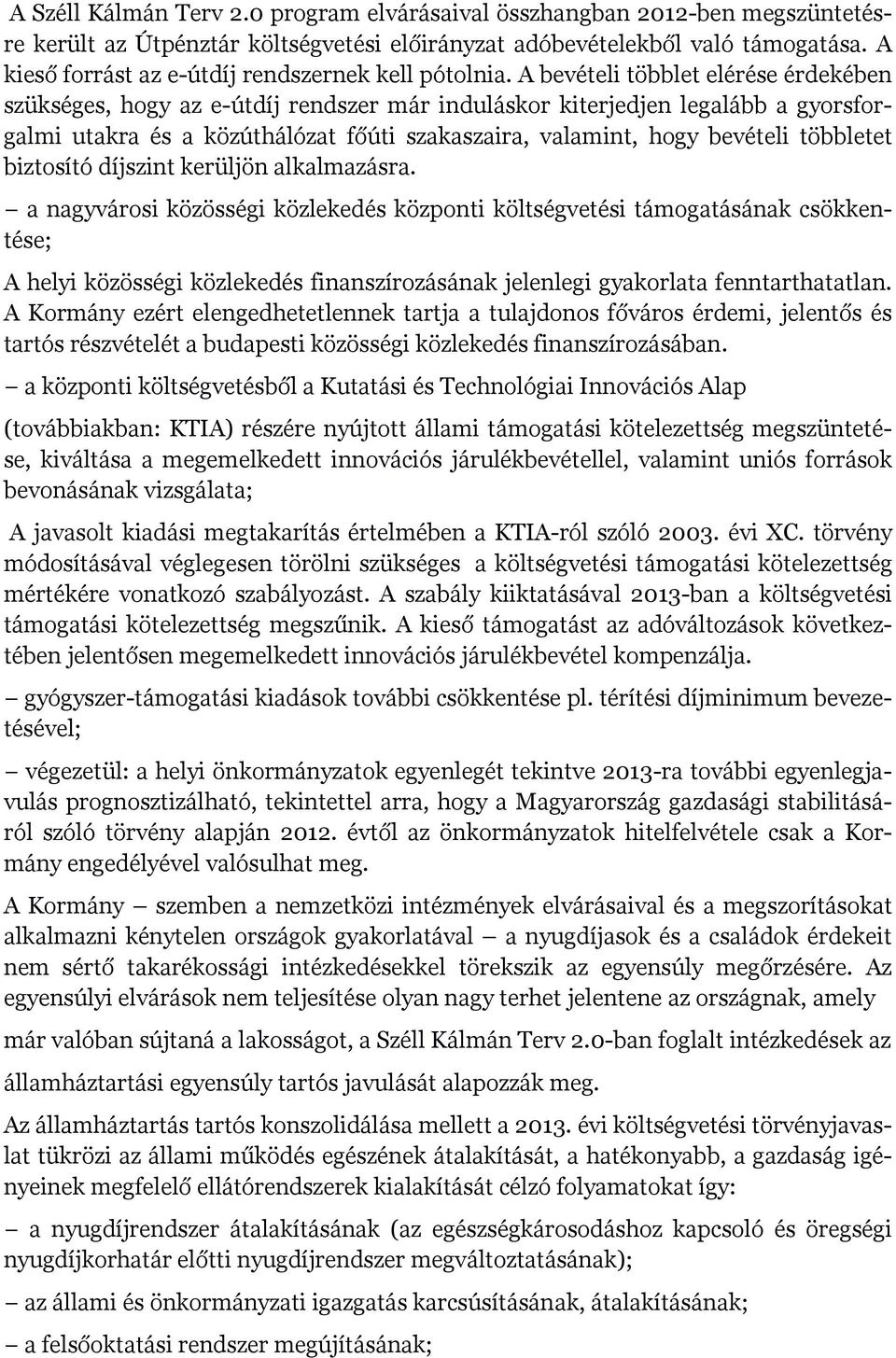 A Széll Kálmán Terv 2.0 program elvárásaival összhangban 2012-ben megszüntetésre került az Útpénztár költségvetési előirányzat adóbevételekből való támogatása. A kieső forrást az e-útdíj rendszernek kell pótolnia. A bevételi többlet elérése érdekében szükséges, hogy az e-útdíj rendszer már induláskor kiterjedjen legalább a gyorsforgalmi utakra és a közúthálózat főúti szakaszaira, valamint, hogy bevételi többletet biztosító díjszint kerüljön alkalmazásra.

– a nagyvárosi közösségi közlekedés központi költségvetési támogatásának csökkentése;

A helyi közösségi közlekedés finanszírozásának jelenlegi gyakorlata fenntarthatatlan. A Kormány ezért elengedhetetlennek tartja a tulajdonos főváros érdemi, jelentős és tartós részvételét a budapesti közösségi közlekedés finanszírozásában.

– a központi költségvetésből a Kutatási és Technológiai Innovációs Alap

(továbbiakban: KTIA) részére nyújtott állami támogatási kötelezettség megszüntetése, kiváltása a megemelkedett innovációs járulékbevétellel, valamint uniós források bevonásának vizsgálata;

A javasolt kiadási megtakarítás értelmében a KTIA-ról szóló 2003. évi XC. törvény módosításával véglegesen törölni szükséges a költségvetési támogatási kötelezettség mértékére vonatkozó szabályozást. A szabály kiiktatásával 2013-ban a költségvetési támogatási kötelezettség megszűnik. A kieső támogatást az adóváltozások következtében jelentősen megemelkedett innovációs járulékbevétel kompenzálja.

– gyógyszer-támogatási kiadások további csökkentése pl. térítési díjminimum bevezetésével;

– végezetül: a helyi önkormányzatok egyenlegét tekintve 2013-ra további egyenlegjavulás prognosztizálható, tekintettel arra, hogy a Magyarország gazdasági stabilitásáról szóló törvény alapján 2012. évtől az önkormányzatok hitelfelvétele csak a Kormány engedélyével valósulhat meg.

A Kormány – szemben a nemzetközi intézmények elvárásaival és a megszorításokat alkalmazni kénytelen országok gyakorlatával – a nyugdíjasok és a családok érdekeit nem sértő takarékossági intézkedésekkel törekszik az egyensúly megőrzésére. Az egyensúlyi elvárások nem teljesítése olyan nagy terhet jelentene az országnak, amely már valóban sújtaná a lakosságot, a Széll Kálmán Terv 2.0-ban foglalt intézkedések az államháztartási egyensúly tartós javulását alapozzák meg.

Az államháztartás tartós konszolidálása mellett a 2013. évi költségvetési törvényjavaslat tükrözi az állami működés egészének átalakítását, a hatékonyabb, a gazdaság igényeinek megfelelő ellátórendszerek kialakítását célzó folyamatokat így:

– a nyugdíjrendszer átalakításának (az egészségkárosodáshoz kapcsoló és öregségi nyugdíjkorhatár előtti nyugdíjrendszer megváltoztatásának);

– az állami és önkormányzati igazgatás karcsúsításának, átalakításának;

– a felsőoktatási rendszer megújításának;